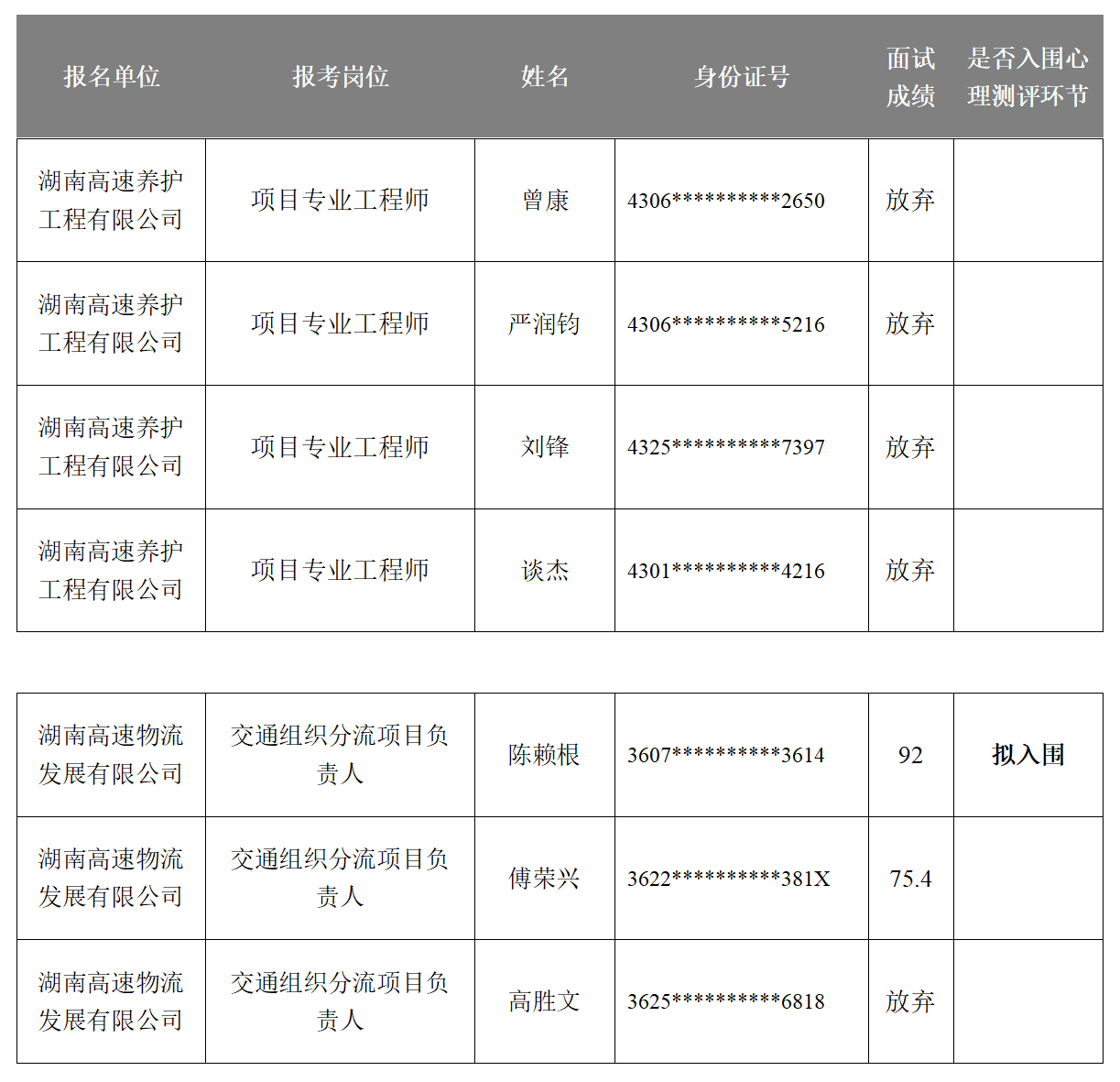 | 报名单位 | 报考岗位 | 姓名 | 身份证号 | 面试成绩 | 是否入围心理测评环节 |
|---|---|---|---|---|---|
| 湖南高速养护工程有限公司 | 项目专业工程师 | 曾康 | 4306**********2650 | 放弃 | |
| 湖南高速养护工程有限公司 | 项目专业工程师 | 严润钧 | 4306**********5216 | 放弃 | |
| 湖南高速养护工程有限公司 | 项目专业工程师 | 刘锋 | 4325**********7397 | 放弃 | |
| 湖南高速养护工程有限公司 | 项目专业工程师 | 谈杰 | 4301**********4216 | 放弃 | |

| 湖南高速物流发展有限公司 | 交通组织分流项目负责人 | 陈赖根 | 3607**********3614 | 92 | 拟入围 |
|---|---|---|---|---|---|
| 湖南高速物流发展有限公司 | 交通组织分流项目负责人 | 傅荣兴 | 3622**********381X | 75.4 | |
| 湖南高速物流发展有限公司 | 交通组织分流项目负责人 | 高胜文 | 3625**********6818 | 放弃 | |